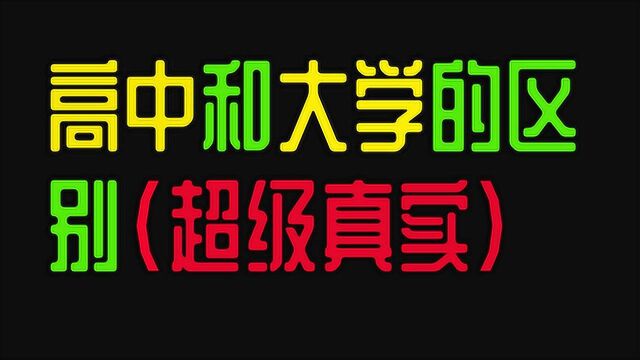 高中和大学的区别（超级真实）